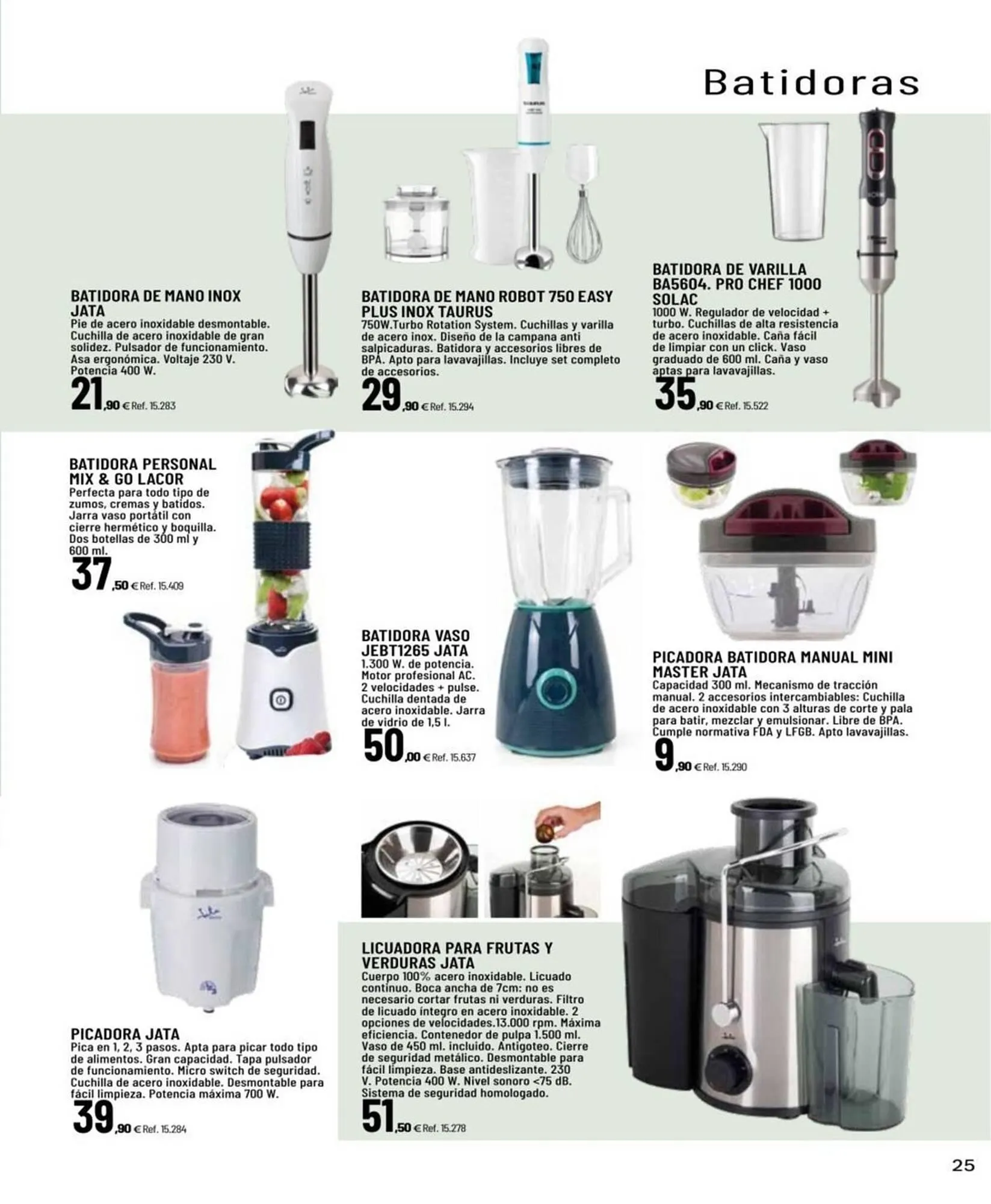 Batidoras

BATIDORA DE MANO INOX JATA
Pie de acero inoxidable desmontable. Cuchilla de acero inoxidable de gran solidez. Pulsador de funcionamiento. Asa ergonómica. Voltaje 230 V. Potencia 400 W.
21,90 € Ref. 15.283

BATIDORA DE MANO ROBOT 750 EASY PLUS INOX TAURUS
750W.Turbo Rotation System. Cuchillas y varilla de acero inox. Diseño de la campana anti salpicaduras. Batidora y accesorios libres de BPA. Apto para lavavajillas. Incluye set completo de accesorios.
29,90 € Ref. 15.294

BATIDORA DE VARILLA BA5604. PRO CHEF 1000 SOLAC
1000 W. Regulador de velocidad + turbo. Cuchillas de alta resistencia de acero inoxidable. Caña fácil de limpiar con un click. Vaso graduado de 600 ml. Caña y vaso aptas para lavavajillas.
35,90 € Ref. 15.522

BATIDORA PERSONAL MIX & GO LACOR
Perfecta para todo tipo de zumos, cremas y batidos. Jarra vaso portátil con cierre hermético y boquilla. Dos botellas de 300 ml y 600 ml.
37,50 € Ref. 15.409

BATIDORA VASO JEBT1265 JATA
1.300 W. de potencia. Motor profesional AC. 2 velocidades + pulse. Cuchilla dentada de acero inoxidable. Jarra de vidrio de 1,5 l.
50,00 € Ref. 15.637

PICADORA BATIDORA MANUAL MINI MASTER JATA
Capacidad 300 ml. Mecanismo de tracción manual. 2 accesorios intercambiables: Cuchilla de acero inoxidable con 3 alturas de corte y pala para batir, mezclar y emulsionar. Libre de BPA. Cumple normativa FDA y LFGB. Apto lavavajillas.
9,90 € Ref. 15.290

PICADORA JATA
Pica en 1, 2, 3 pasos. Apta para picar todo tipo de alimentos. Gran capacidad. Tapa pulsador de funcionamiento. Micro switch de seguridad. Cuchilla de acero inoxidable. Desmontable para fácil limpieza. Potencia máxima 700 W.
39,90 € Ref. 15.284

LICUADORA PARA FRUTAS Y VERDURAS JATA
Cuerpo 100% acero inoxidable. Licuado continuo. Boca ancha de 7cm: no es necesario cortar frutas ni verduras. Filtro de licuado íntegro en acero inoxidable. 2 opciones de velocidades.13.000 rpm. Máxima eficiencia. Contenedor de pulpa 1.500 ml. Vaso de 450 ml. incluido. Antigoteo. Cierre de seguridad metálico. Desmontable para fácil limpieza. Base antideslizante. 230 V. Potencia 400 W. Nivel sonoro <75 dB. Sistema de seguridad homologado.
51,50 € Ref. 15.278

25